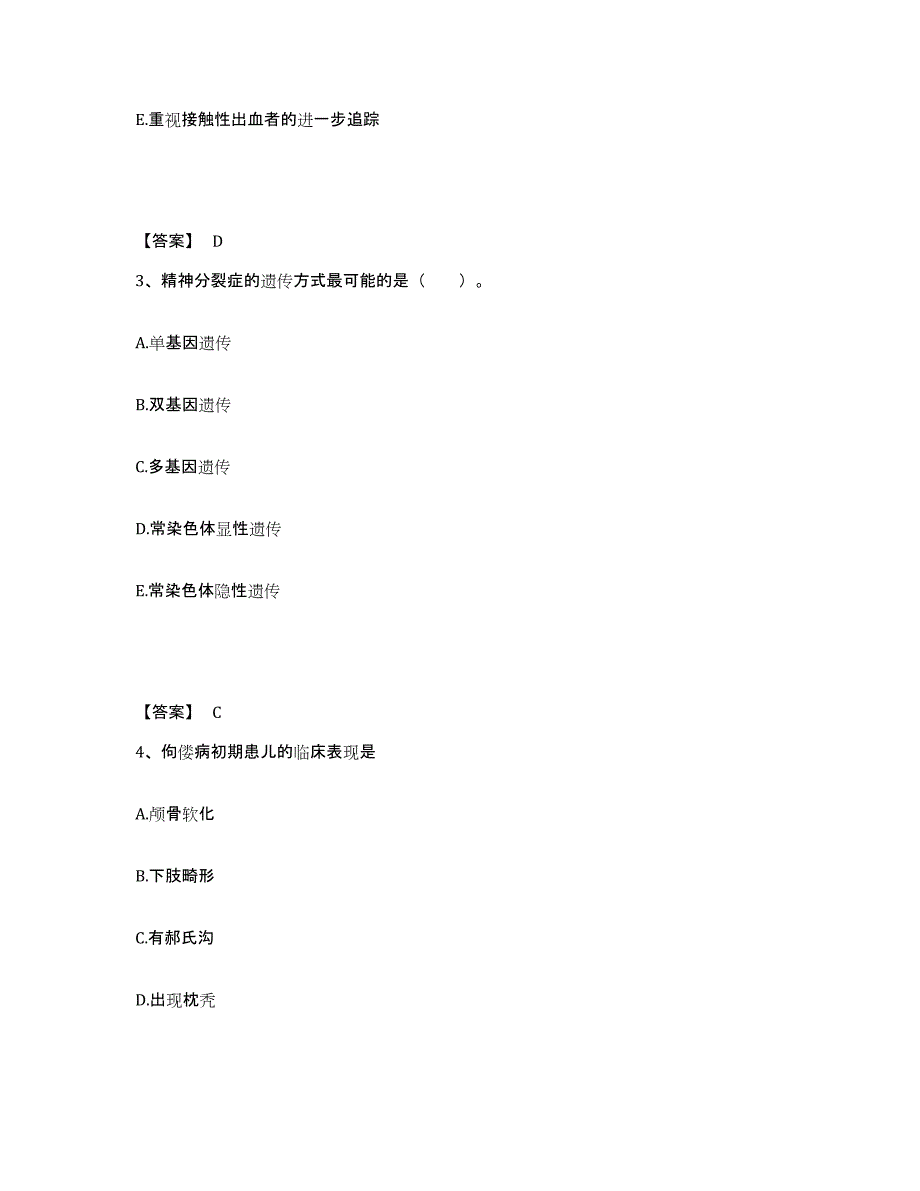 E.重视接触性出血者的进一步追踪

【答案】 D

3、精神分裂症的遗传方式最可能的是（　　）。

A.单基因遗传

B.双基因遗传

C.多基因遗传

D.常染色体显性遗传

E.常染色体隐性遗传

【答案】 C

4、佝偻病初期患儿的临床表现是

A.颅骨软化

B.下肢畸形

C.有郝氏沟

D.出现枕秃